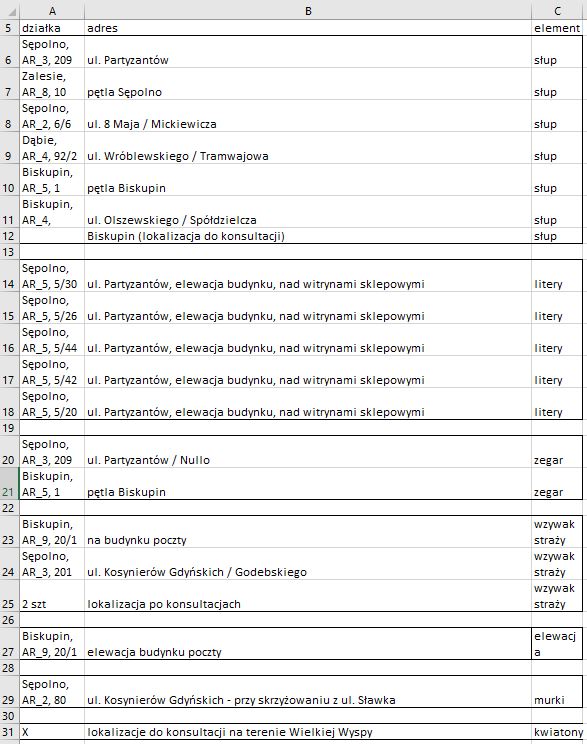 |  | A | B | C |
|---|---|---|---|
| 5 | działka | adres | element |
| 6 | Sępolno, AR_3, 209 | ul. Partyzantów | słup |
| 7 | Zalesie, AR_8, 10 | pętla Sępolno | słup |
| 8 | Sępolno, AR_2, 6/6 | ul. 8 Maja / Mickiewicza | słup |
| 9 | Dąbie, AR_4, 92/2 | ul. Wróblewskiego / Tramwajowa | słup |
| 10 | Biskupin, AR_5, 1 | pętla Biskupin | słup |
| 11 | Biskupin, AR_4, | ul. Olszewskiego / Spółdzielcza | słup |
| 12 |  | Biskupin (lokalizacja do konsultacji) | słup |
| 13 |  |  |  |
| 14 | Sępolno, AR_5, 5/30 | ul. Partyzantów, elewacja budynku, nad witrynami sklepowymi | litery |
| 15 | Sępolno, AR_5, 5/26 | ul. Partyzantów, elewacja budynku, nad witrynami sklepowymi | litery |
| 16 | Sępolno, AR_5, 5/44 | ul. Partyzantów, elewacja budynku, nad witrynami sklepowymi | litery |
| 17 | Sępolno, AR_5, 5/42 | ul. Partyzantów, elewacja budynku, nad witrynami sklepowymi | litery |
| 18 | Sępolno, AR_5, 5/20 | ul. Partyzantów, elewacja budynku, nad witrynami sklepowymi | litery |
| 19 |  |  |  |
| 20 | Sępolno, AR_3, 209 | ul. Partyzantów / Nullo | zegar |
| 21 | Biskupin, AR_5, 1 | pętla Biskupin | zegar |
| 22 |  |  |  |
| 23 | Biskupin, AR_9, 20/1 | na budynku poczty | wzywak straży |
| 24 | Sępolno, AR_3, 201 | ul. Kosynierów Gdyńskich / Godebskiego | wzywak straży |
| 25 | 2 szt | lokalizacja po konsultacjach | wzywak straży |
| 26 |  |  |  |
| 27 | Biskupin, AR_9, 20/1 | elewacja budynku poczty | elewacja |
| 28 |  |  |  |
| 29 | Sępolno, AR_2, 80 | ul. Kosynierów Gdyńskich - przy skrzyżowaniu z ul. Sławka | murki |
| 30 |  |  |  |
| 31 | X | lokalizacje do konsultacji na terenie Wielkiej Wyspy | kwiatony |